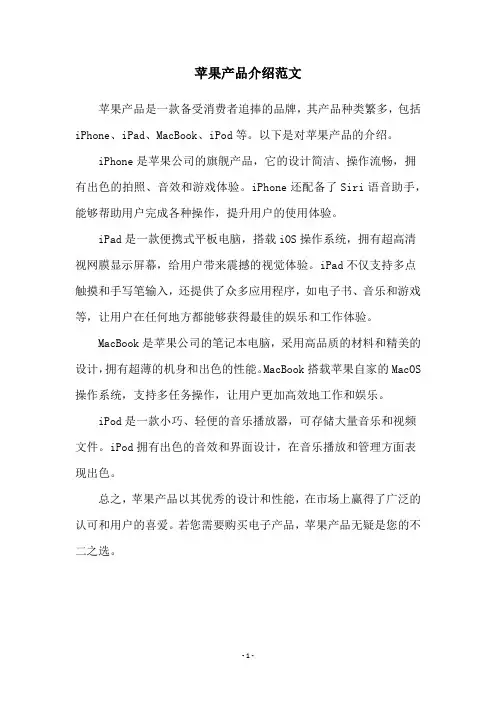 苹果产品介绍范文

苹果产品是一款备受消费者追捧的品牌，其产品种类繁多，包括iPhone、iPad、MacBook、iPod等。以下是对苹果产品的介绍。

iPhone是苹果公司的旗舰产品，它的设计简洁、操作流畅，拥有出色的拍照、音效和游戏体验。iPhone还配备了Siri语音助手，能够帮助用户完成各种操作，提升用户的使用体验。

iPad是一款便携式平板电脑，搭载iOS操作系统，拥有超高清视网膜显示屏幕，给用户带来震撼的视觉体验。iPad不仅支持多点触摸和手写笔输入，还提供了众多应用程序，如电子书、音乐和游戏等，让用户在任何地方都能够获得最佳的娱乐和工作体验。

MacBook是苹果公司的笔记本电脑，采用高品质的材料和精美的设计，拥有超薄的机身和出色的性能。MacBook搭载苹果自家的MacOS操作系统，支持多任务操作，让用户更加高效地工作和娱乐。

iPod是一款小巧、轻便的音乐播放器，可存储大量音乐和视频文件。iPod拥有出色的音效和界面设计，在音乐播放和管理方面表现出色。

总之，苹果产品以其优秀的设计和性能，在市场上赢得了广泛的认可和用户的喜爱。若您需要购买电子产品，苹果产品无疑是您的不二之选。

- 1 -